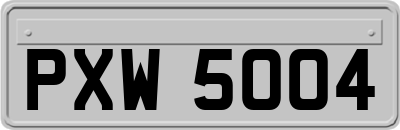 PXW 5004